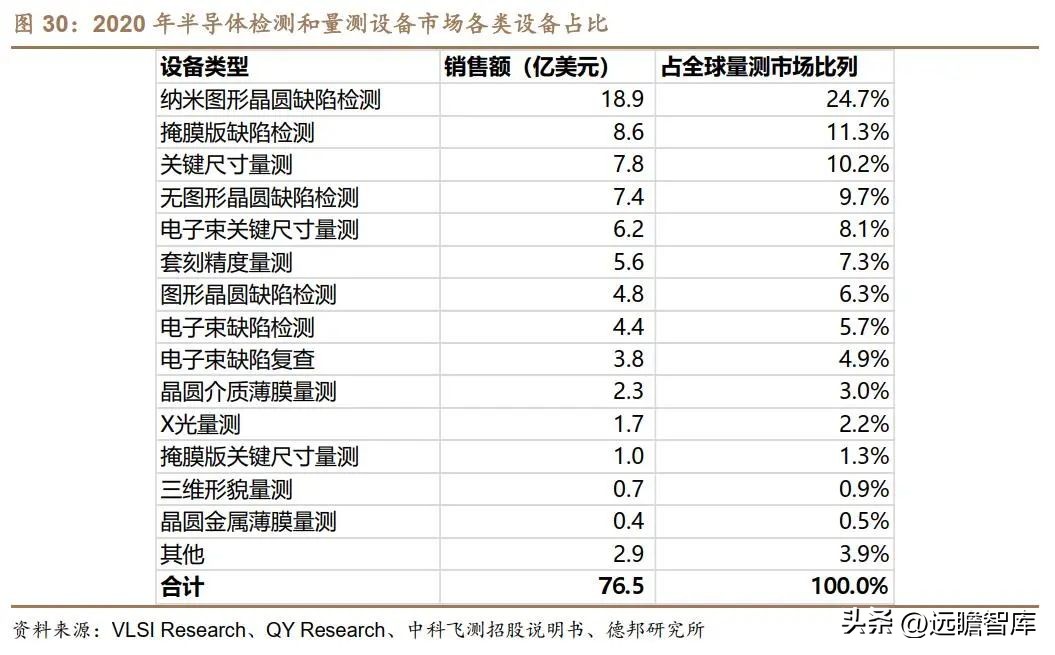 图30：2020年半导体检测和量测设备市场各类设备占比

| 设备类型 | 销售额（亿美元） | 占全球量测市场比列 |
|---|---|---|
| 纳米图形晶圆缺陷检测 | 18.9 | 24.7% |
| 掩膜版缺陷检测 | 8.6 | 11.3% |
| 关键尺寸量测 | 7.8 | 10.2% |
| 无图形晶圆缺陷检测 | 7.4 | 9.7% |
| 电子束关键尺寸量测 | 6.2 | 8.1% |
| 套刻精度量测 | 5.6 | 7.3% |
| 图形晶圆缺陷检测 | 4.8 | 6.3% |
| 电子束缺陷检测 | 4.4 | 5.7% |
| 电子束缺陷复查 | 3.8 | 4.9% |
| 晶圆介质薄膜量测 | 2.3 | 3.0% |
| X光量测 | 1.7 | 2.2% |
| 掩膜版关键尺寸量测 | 1.0 | 1.3% |
| 三维形貌量测 | 0.7 | 0.9% |
| 晶圆金属薄膜量测 | 0.4 | 0.5% |
| 其他 | 2.9 | 3.9% |
| 合计 | 76.5 | 100.0% |

资料来源：VLSI Research、QY Research、中科飞测招股说明书、德邦研究所

头条 @远瞻智库